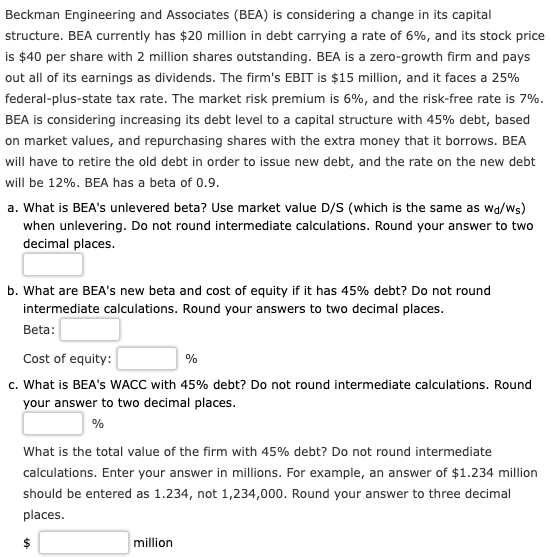 Beckman Engineering and Associates (BEA) is considering a change in its capital structure. BEA currently has \$20 million in debt carrying a rate of 6%, and its stock price is \$40 per share with 2 million shares outstanding. BEA is a zero-growth firm and pays out all of its earnings as dividends. The firm's EBIT is \$15 million, and it faces a 25% federal-plus-state tax rate. The market risk premium is 6%, and the risk-free rate is 7%. BEA is considering increasing its debt level to a capital structure with 45% debt, based on market values, and repurchasing shares with the extra money that it borrows. BEA will have to retire the old debt in order to issue new debt, and the rate on the new debt will be 12%. BEA has a beta of 0.9.

a. What is BEA's unlevered beta? Use market value D/S (which is the same as $w_d/w_s$) when unlevering. Do not round intermediate calculations. Round your answer to two decimal places.

b. What are BEA's new beta and cost of equity if it has 45% debt? Do not round intermediate calculations. Round your answers to two decimal places.

Beta:

Cost of equity: %

c. What is BEA's WACC with 45% debt? Do not round intermediate calculations. Round your answer to two decimal places.

%

What is the total value of the firm with 45% debt? Do not round intermediate calculations. Enter your answer in millions. For example, an answer of \$1.234 million should be entered as 1.234, not 1,234,000. Round your answer to three decimal places.

\$ million